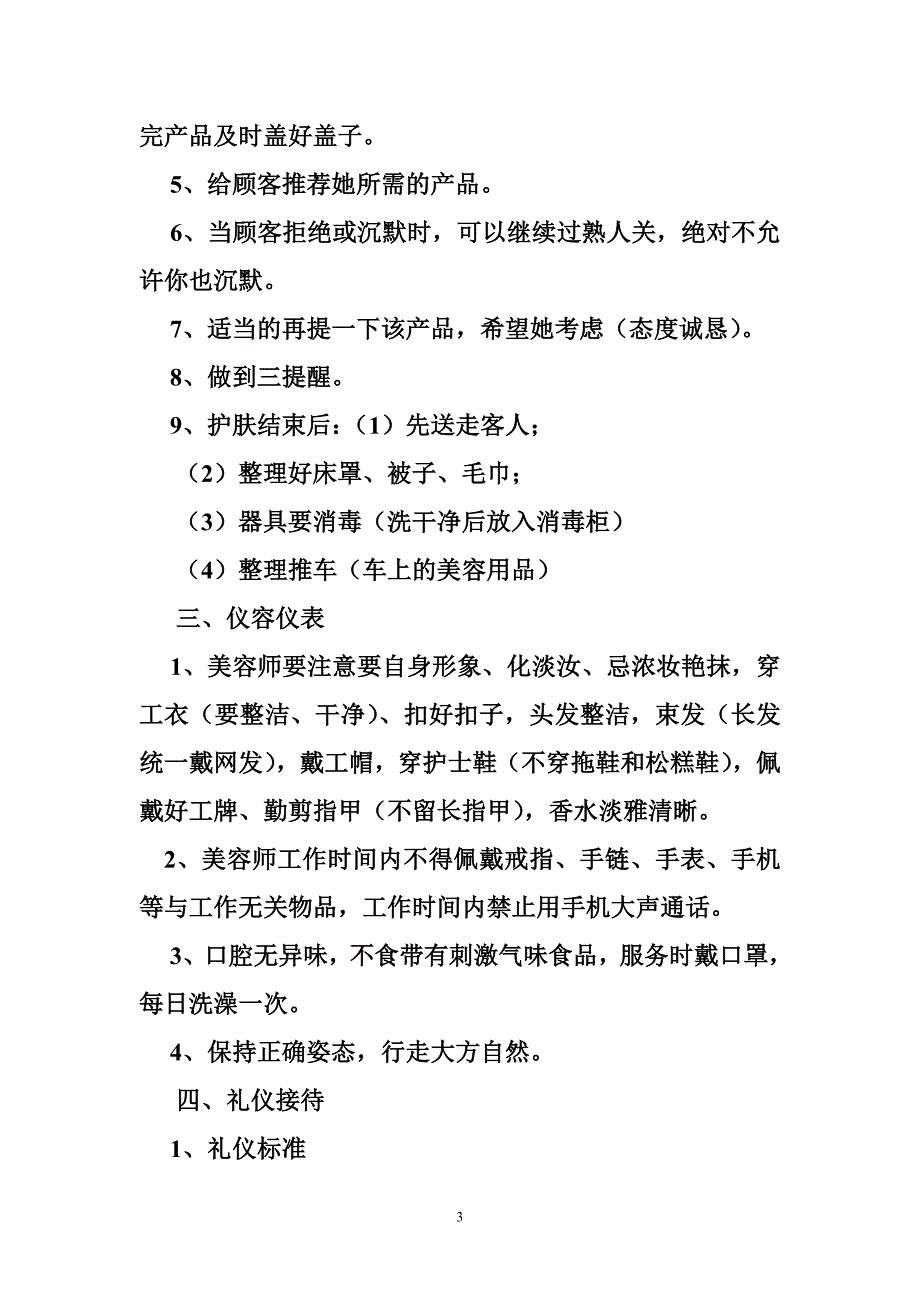 完产品及时盖好盖子。

5、给顾客推荐她所需的产品。

6、当顾客拒绝或沉默时，可以继续过熟人关，绝对不允许你也沉默。

7、适当的再提一下该产品，希望她考虑（态度诚恳）。

8、做到三提醒。

9、护肤结束后：（1）先送走客人；

（2）整理好床罩、被子、毛巾；

（3）器具要消毒（洗干净后放入消毒柜）

（4）整理推车（车上的美容用品）

三、仪容仪表

1、美容师要注意要自身形象、化淡妆、忌浓妆艳抹，穿工衣（要整洁、干净）、扣好扣子，头发整洁，束发（长发统一戴网发），戴工帽，穿护士鞋（不穿拖鞋和松糕鞋），佩戴好工牌、勤剪指甲（不留长指甲），香水淡雅清晰。

2、美容师工作时间内不得佩戴戒指、手链、手表、手机等与工作无关物品，工作时间内禁止用手机大声通话。

3、口腔无异味，不食带有刺激气味食品，服务时戴口罩，每日洗澡一次。

4、保持正确姿态，行走大方自然。

四、礼仪接待

1、礼仪标准

3